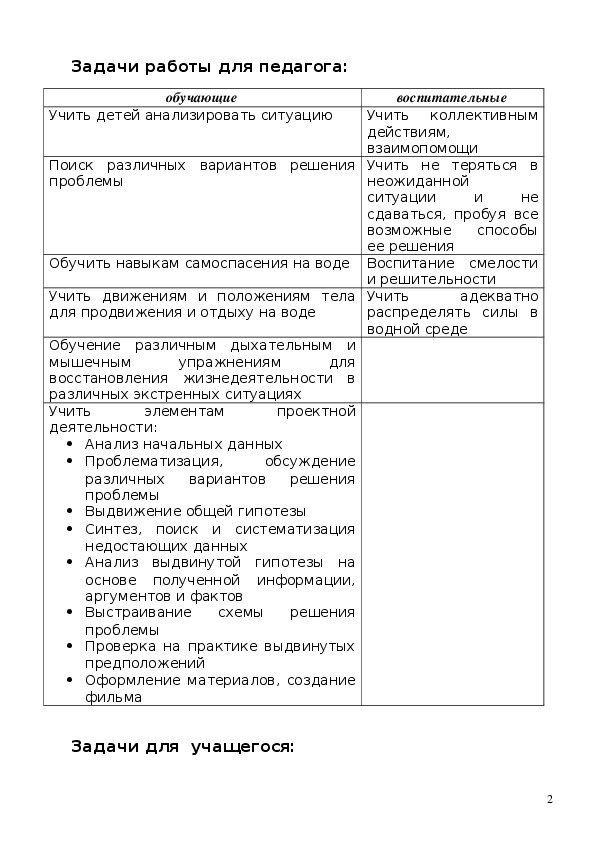 Задачи работы для педагога:

| обучающие | воспитательные |
|---|---|
| Учить детей анализировать ситуацию | Учить коллективным действиям, взаимопомощи |
| Поиск различных вариантов решения проблемы | Учить не теряться в неожиданной ситуации и не сдаваться, пробуя все возможные способы ее решения |
| Обучить навыкам самоспасения на воде | Воспитание смелости и решительности |
| Учить движениям и положениям тела для продвижения и отдыху на воде | Учить адекватно распределять силы в водной среде |
| Обучение различным дыхательным и мышечным упражнениям для восстановления жизнедеятельности в различных экстренных ситуациях | |
| Учить элементам проектной деятельности: • Анализ начальных данных • Проблематизация, обсуждение различных вариантов решения проблемы • Выдвижение общей гипотезы • Синтез, поиск и систематизация недостающих данных • Анализ выдвинутой гипотезы на основе полученной информации, аргументов и фактов • Выстраивание схемы решения проблемы • Проверка на практике выдвинутых предположений • Оформление материалов, создание фильма | |

Задачи для учащегося:

2